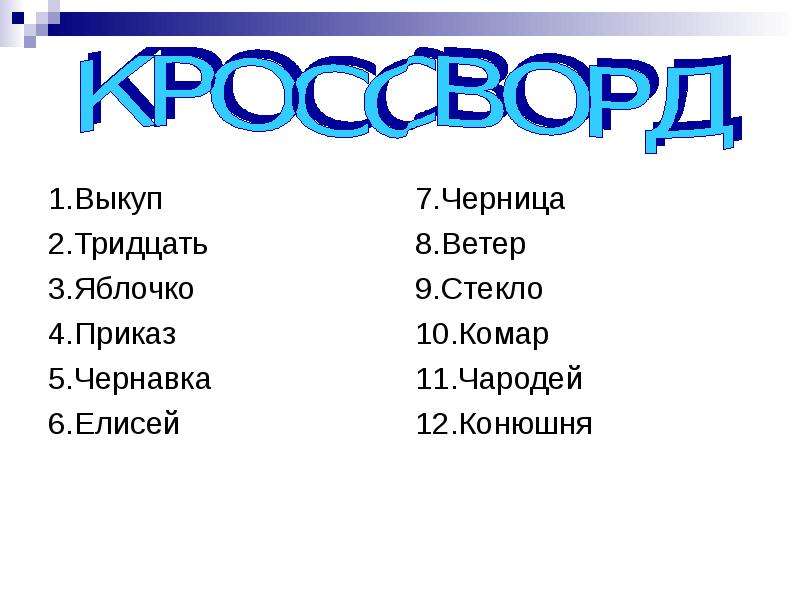 КРОССВОРД

1.Выкуп
2.Тридцать
3.Яблочко
4.Приказ
5.Чернавка
6.Елисей

7.Черница
8.Ветер
9.Стекло
10.Комар
11.Чародей
12.Конюшня